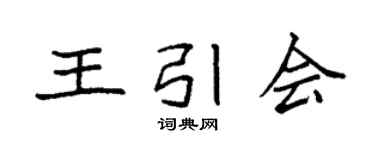 王引会

词典网